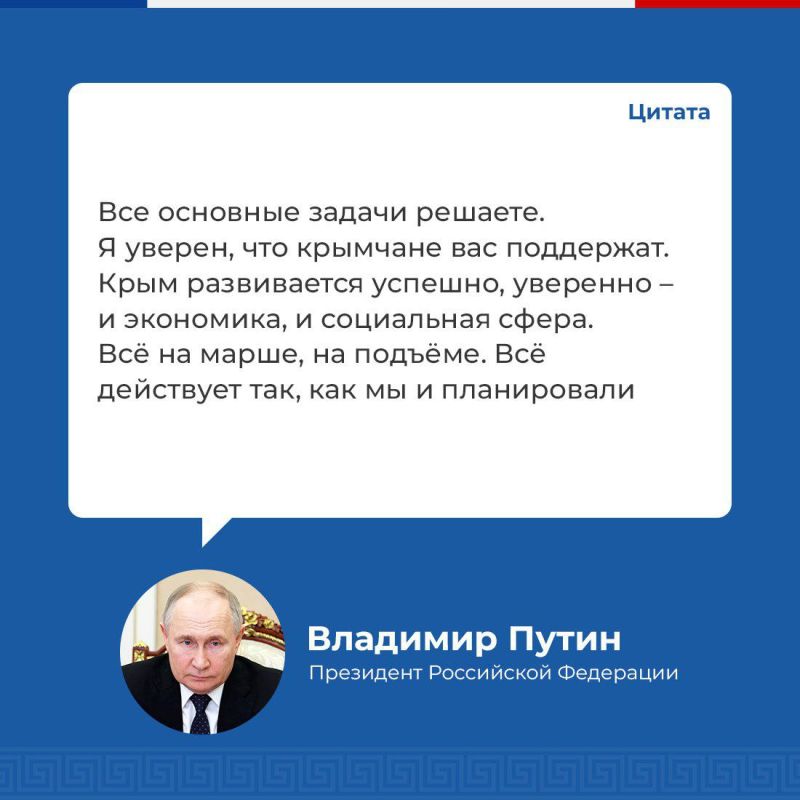 Цитата

Все основные задачи решаете. Я уверен, что крымчане вас поддержат. Крым развивается успешно, уверенно – и экономика, и социальная сфера. Всё на марше, на подъёме. Всё действует так, как мы и планировали

Владимир Путин
Президент Российской Федерации